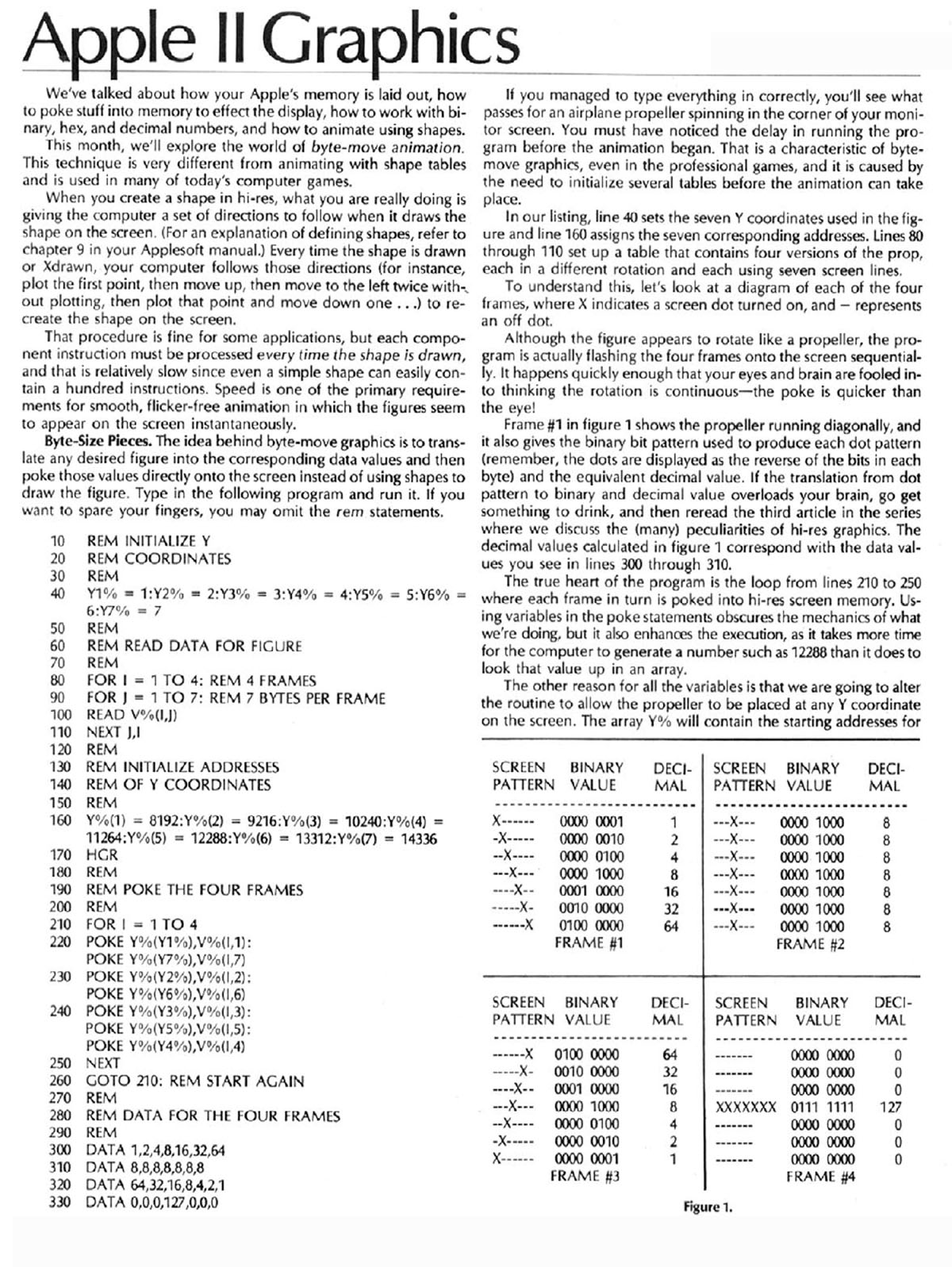 Apple II Graphics

We've talked about how your Apple's memory is laid out, how to poke stuff into memory to effect the display, how to work with binary, hex, and decimal numbers, and how to animate using shapes.

This month, we'll explore the world of byte-move animation. This technique is very different from animating with shape tables and is used in many of today's computer games.

When you create a shape in hi-res, what you are really doing is giving the computer a set of directions to follow when it draws the shape on the screen. (For an explanation of defining shapes, refer to chapter 9 in your Applesoft manual.) Every time the shape is drawn or Xdrawn, your computer follows those directions (for instance, plot the first point, then move up, then move to the left twice without plotting, then plot that point and move down one . . .) to recreate the shape on the screen.

That procedure is fine for some applications, but each component instruction must be processed every time the shape is drawn, and that is relatively slow since even a simple shape can easily contain a hundred instructions. Speed is one of the primary requirements for smooth, flicker-free animation in which the figures seem to appear on the screen instantaneously.

Byte-Size Pieces. The idea behind byte-move graphics is to translate any desired figure into the corresponding data values and then poke those values directly onto the screen instead of using shapes to draw the figure. Type in the following program and run it. If you want to spare your fingers, you may omit the rem statements.

10 REM INITIALIZE Y
20 REM COORDINATES
30 REM
40 Y1% = 1:Y2% = 2:Y3% = 3:Y4% = 4:Y5% = 5:Y6% = 6:Y7% = 7
50 REM
60 REM READ DATA FOR FIGURE
70 REM
80 FOR I = 1 TO 4: REM 4 FRAMES
90 FOR J = 1 TO 7: REM 7 BYTES PER FRAME
100 READ V%(I,J)
110 NEXT J,I
120 REM
130 REM INITIALIZE ADDRESSES
140 REM OF Y COORDINATES
150 REM
160 Y%(1) = 8192:Y%(2) = 9216:Y%(3) = 10240:Y%(4) = 11264:Y%(5) = 12288:Y%(6) = 13312:Y%(7) = 14336
170 HGR
180 REM
190 REM POKE THE FOUR FRAMES
200 REM
210 FOR I = 1 TO 4
220 POKE Y%(Y1%),V%(I,1):
POKE Y%(Y7%),V%(I,7)
230 POKE Y%(Y2%),V%(I,2):
POKE Y%(Y6%),V%(I,6)
240 POKE Y%(Y3%),V%(I,3):
POKE Y%(Y5%),V%(I,5):
POKE Y%(Y4%),V%(I,4)
250 NEXT
260 GOTO 210: REM START AGAIN
270 REM
280 REM DATA FOR THE FOUR FRAMES
290 REM
300 DATA 1,2,4,8,16,32,64
310 DATA 8,8,8,8,8,8,8
320 DATA 64,32,16,8,4,2,1
330 DATA 0,0,0,127,0,0,0

If you managed to type everything in correctly, you'll see what passes for an airplane propeller spinning in the corner of your monitor screen. You must have noticed the delay in running the program before the animation began. That is a characteristic of byte-move graphics, even in the professional games, and it is caused by the need to initialize several tables before the animation can take place.

In our listing, line 40 sets the seven Y coordinates used in the figure and line 160 assigns the seven corresponding addresses. Lines 80 through 110 set up a table that contains four versions of the prop, each in a different rotation and each using seven screen lines.

To understand this, let's look at a diagram of each of the four frames, where X indicates a screen dot turned on, and – represents an off dot.

Although the figure appears to rotate like a propeller, the program is actually flashing the four frames onto the screen sequentially. It happens quickly enough that your eyes and brain are fooled into thinking the rotation is continuous—the poke is quicker than the eye!

Frame #1 in figure 1 shows the propeller running diagonally, and it also gives the binary bit pattern used to produce each dot pattern (remember, the dots are displayed as the reverse of the bits in each byte) and the equivalent decimal value. If the translation from dot pattern to binary and decimal value overloads your brain, go get something to drink, and then reread the third article in the series where we discuss the (many) peculiarities of hi-res graphics. The decimal values calculated in figure 1 correspond with the data values you see in lines 300 through 310.

The true heart of the program is the loop from lines 210 to 250 where each frame in turn is poked into hi-res screen memory. Using variables in the poke statements obscures the mechanics of what we're doing, but it also enhances the execution, as it takes more time for the computer to generate a number such as 12288 than it does to look that value up in an array.

The other reason for all the variables is that we are going to alter the routine to allow the propeller to be placed at any Y coordinate on the screen. The array Y% will contain the starting addresses for

| SCREEN PATTERN | BINARY VALUE | DECIMAL |
|---|---|---|
| X------ | 0000 0001 | 1 |
| -X----- | 0000 0010 | 2 |
| --X---- | 0000 0100 | 4 |
| ---X--- | 0000 1000 | 8 |
| ----X-- | 0001 0000 | 16 |
| -----X- | 0010 0000 | 32 |
| ------X | 0100 0000 | 64 |

FRAME #1

| SCREEN PATTERN | BINARY VALUE | DECIMAL |
|---|---|---|
| ---X--- | 0000 1000 | 8 |
| ---X--- | 0000 1000 | 8 |
| ---X--- | 0000 1000 | 8 |
| ---X--- | 0000 1000 | 8 |
| ---X--- | 0000 1000 | 8 |
| ---X--- | 0000 1000 | 8 |
| ---X--- | 0000 1000 | 8 |

FRAME #2

| SCREEN PATTERN | BINARY VALUE | DECIMAL |
|---|---|---|
| ------X | 0100 0000 | 64 |
| -----X- | 0010 0000 | 32 |
| ----X-- | 0001 0000 | 16 |
| ---X--- | 0000 1000 | 8 |
| --X---- | 0000 0100 | 4 |
| -X----- | 0000 0010 | 2 |
| X------ | 0000 0001 | 1 |

FRAME #3

| SCREEN PATTERN | BINARY VALUE | DECIMAL |
|---|---|---|
| ------- | 0000 0000 | 0 |
| ------- | 0000 0000 | 0 |
| ------- | 0000 0000 | 0 |
| XXXXXXX | 0111 1111 | 127 |
| ------- | 0000 0000 | 0 |
| ------- | 0000 0000 | 0 |
| ------- | 0000 0000 | 0 |

FRAME #4

Figure 1.